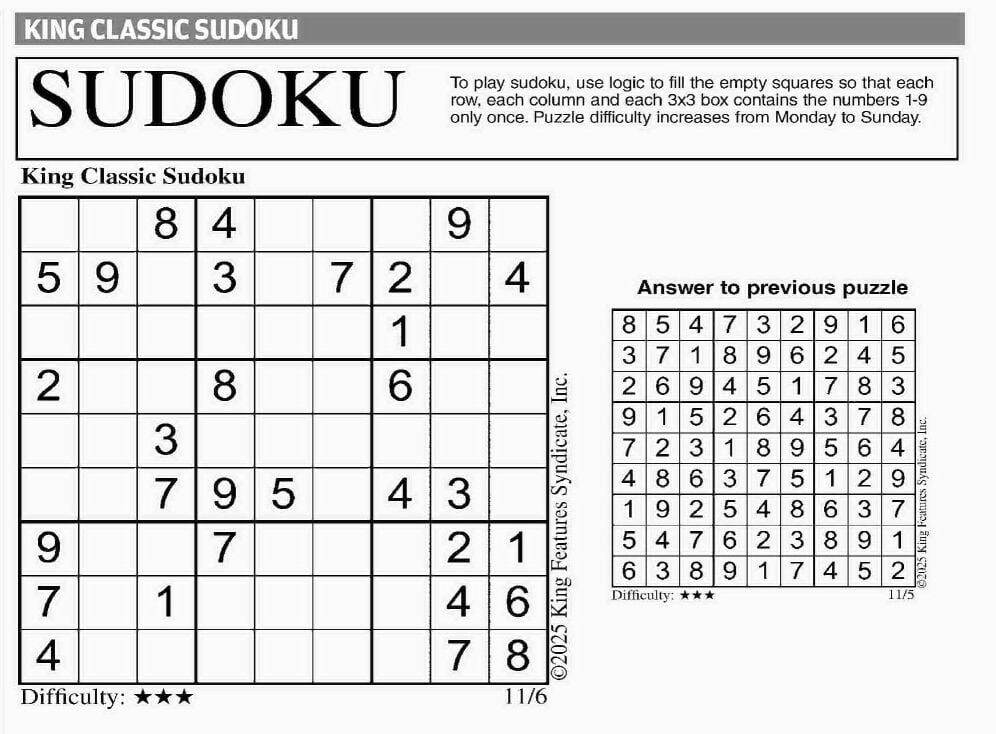 KING CLASSIC SUDOKU

SUDOKU

To play sudoku, use logic to fill the empty squares so that each row, each column and each 3x3 box contains the numbers 1-9 only once. Puzzle difficulty increases from Monday to Sunday.

King Classic Sudoku

|   |   |   |   |   |   |   |   |   |
|---|---|---|---|---|---|---|---|---|
|   |   | 8 | 4 |   |   |   | 9 |   |
| 5 | 9 |   | 3 |   | 7 | 2 |   | 4 |
|   |   |   |   |   |   | 1 |   |   |
| 2 |   |   | 8 |   |   | 6 |   |   |
|   |   | 3 |   |   |   |   |   |   |
|   |   | 7 | 9 | 5 |   | 4 | 3 |   |
| 9 |   |   | 7 |   |   |   | 2 | 1 |
| 7 |   | 1 |   |   |   |   | 4 | 6 |
| 4 |   |   |   |   |   |   | 7 | 8 |

©2025 King Features Syndicate, Inc.

Difficulty: ★★★ 11/6

Answer to previous puzzle

|   |   |   |   |   |   |   |   |   |
|---|---|---|---|---|---|---|---|---|
| 8 | 5 | 4 | 7 | 3 | 2 | 9 | 1 | 6 |
| 3 | 7 | 1 | 8 | 9 | 6 | 2 | 4 | 5 |
| 2 | 6 | 9 | 4 | 5 | 1 | 7 | 8 | 3 |
| 9 | 1 | 5 | 2 | 6 | 4 | 3 | 7 | 8 |
| 7 | 2 | 3 | 1 | 8 | 9 | 5 | 6 | 4 |
| 4 | 8 | 6 | 3 | 7 | 5 | 1 | 2 | 9 |
| 1 | 9 | 2 | 5 | 4 | 8 | 6 | 3 | 7 |
| 5 | 4 | 7 | 6 | 2 | 3 | 8 | 9 | 1 |
| 6 | 3 | 8 | 9 | 1 | 7 | 4 | 5 | 2 |

©2025 King Features Syndicate, Inc.

Difficulty: ★★★ 11/5